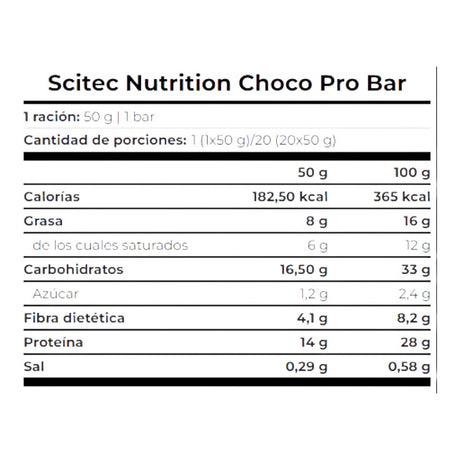 Scitec Nutrition Choco Pro Bar

1 ración: 50 g | 1 bar

Cantidad de porciones: 1 (1x50 g)/20 (20x50 g)

| | 50 g | 100 g |
|---|---|---|
| Calorías | 182,50 kcal | 365 kcal |
| Grasa | 8 g | 16 g |
| de los cuales saturados | 6 g | 12 g |
| Carbohidratos | 16,50 g | 33 g |
| Azúcar | 1,2 g | 2,4 g |
| Fibra dietética | 4,1 g | 8,2 g |
| Proteína | 14 g | 28 g |
| Sal | 0,29 g | 0,58 g |